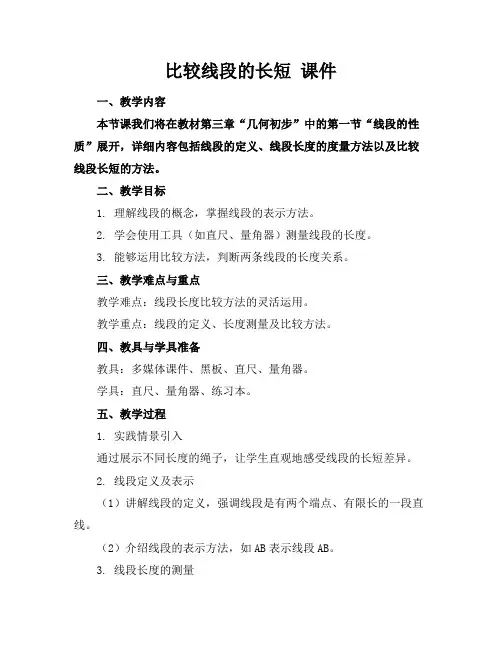 比较线段的长短 课件

一、教学内容

本节课我们将在教材第三章“几何初步”中的第一节“线段的性质”展开，详细内容包括线段的定义、线段长度的度量方法以及比较线段长短的方法。

二、教学目标

1. 理解线段的概念，掌握线段的表示方法。

2. 学会使用工具（如直尺、量角器）测量线段的长度。

3. 能够运用比较方法，判断两条线段的长度关系。

三、教学难点与重点

教学难点：线段长度比较方法的灵活运用。

教学重点：线段的定义、长度测量及比较方法。

四、教具与学具准备

教具：多媒体课件、黑板、直尺、量角器。

学具：直尺、量角器、练习本。

五、教学过程

1. 实践情景引入

通过展示不同长度的绳子，让学生直观地感受线段的长短差异。

2. 线段定义及表示

（1）讲解线段的定义，强调线段是有两个端点、有限长的一段直线。

（2）介绍线段的表示方法，如 AB 表示线段 AB。

3. 线段长度的测量